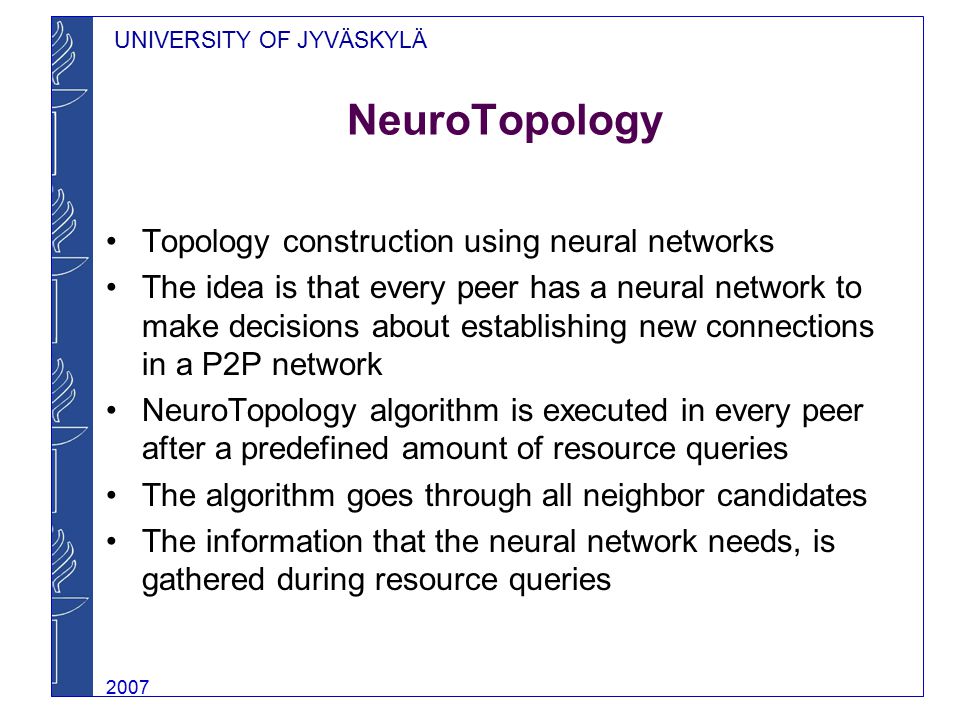 UNIVERSITY OF JYVÄSKYLÄ

NeuroTopology

• Topology construction using neural networks
• The idea is that every peer has a neural network to make decisions about establishing new connections in a P2P network
• NeuroTopology algorithm is executed in every peer after a predefined amount of resource queries
• The algorithm goes through all neighbor candidates
• The information that the neural network needs, is gathered during resource queries

2007